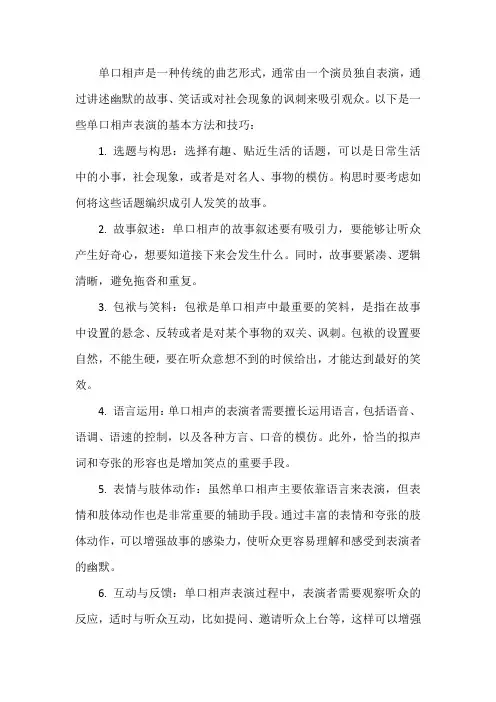 单口相声是一种传统的曲艺形式，通常由一个演员独自表演，通过讲述幽默的故事、笑话或对社会现象的讽刺来吸引观众。以下是一些单口相声表演的基本方法和技巧：

1. 选题与构思：选择有趣、贴近生活的话题，可以是日常生活中的小事，社会现象，或者是对名人、事物的模仿。构思时要考虑如何将这些话题编织成引人发笑的故事。

2. 故事叙述：单口相声的故事叙述要有吸引力，要能够让听众产生好奇心，想要知道接下来会发生什么。同时，故事要紧凑、逻辑清晰，避免拖沓和重复。

3. 包袱与笑料：包袱是单口相声中最重要的笑料，是指在故事中设置的悬念、反转或者是对某个事物的双关、讽刺。包袱的设置要自然，不能生硬，要在听众意想不到的时候给出，才能达到最好的笑效。

4. 语言运用：单口相声的表演者需要擅长运用语言，包括语音、语调、语速的控制，以及各种方言、口音的模仿。此外，恰当的拟声词和夸张的形容也是增加笑点的重要手段。

5. 表情与肢体动作：虽然单口相声主要依靠语言来表演，但表情和肢体动作也是非常重要的辅助手段。通过丰富的表情和夸张的肢体动作，可以增强故事的感染力，使听众更容易理解和感受到表演者的幽默。

6. 互动与反馈：单口相声表演过程中，表演者需要观察听众的反应，适时与听众互动，比如提问、邀请听众上台等，这样可以增强